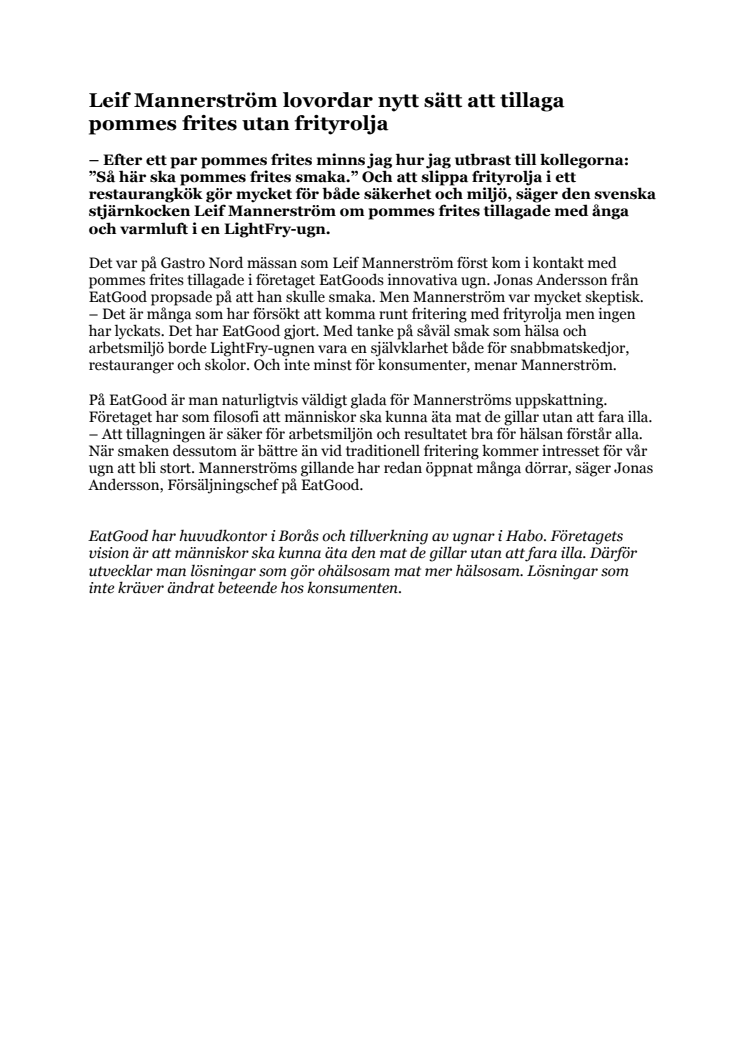 Leif Mannerström lovordar nytt sätt att tillaga pommes frites utan frityrolja

– Efter ett par pommes frites minns jag hur jag utbrast till kollegorna: ”Så här ska pommes frites smaka.” Och att slippa frityrolja i ett restaurangkök gör mycket för både säkerhet och miljö, säger den svenska stjärnkocken Leif Mannerström om pommes frites tillagade med ånga och varmluft i en LightFry-ugn.

Det var på Gastro Nord mässan som Leif Mannerström först kom i kontakt med pommes frites tillagade i företaget EatGoods innovativa ugn. Jonas Andersson från EatGood propsade på att han skulle smaka. Men Mannerström var mycket skeptisk.
– Det är många som har försökt att komma runt fritering med frityrolja men ingen har lyckats. Det har EatGood gjort. Med tanke på såväl smak som hälsa och arbetsmiljö borde LightFry-ugnen vara en självklarhet både för snabbmatskedjor, restauranger och skolor. Och inte minst för konsumenter, menar Mannerström.

På EatGood är man naturligtvis väldigt glada för Mannerströms uppskattning. Företaget har som filosofi att människor ska kunna äta mat de gillar utan att fara illa.
– Att tillagningen är säker för arbetsmiljön och resultatet bra för hälsan förstår alla. När smaken dessutom är bättre än vid traditionell fritering kommer intresset för vår ugn att bli stort. Mannerströms gillande har redan öppnat många dörrar, säger Jonas Andersson, Försäljningschef på EatGood.

EatGood har huvudkontor i Borås och tillverkning av ugnar i Habo. Företagets vision är att människor ska kunna äta den mat de gillar utan att fara illa. Därför utvecklar man lösningar som gör ohälsosam mat mer hälsosam. Lösningar som inte kräver ändrat beteende hos konsumenten.